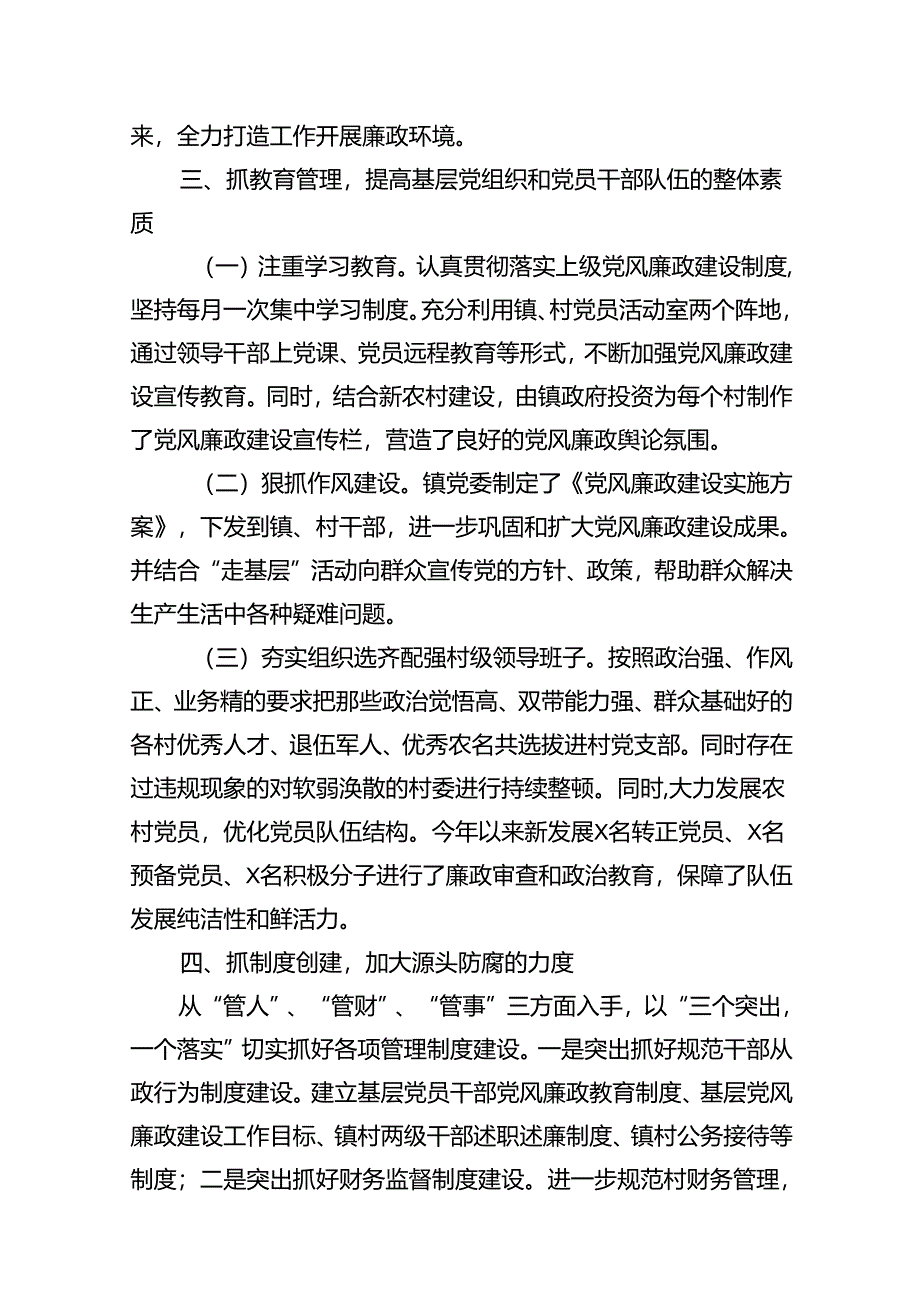 来，全力打造工作开展廉政环境。

三、抓教育管理，提高基层党组织和党员干部队伍的整体素质

（一）注重学习教育。认真贯彻落实上级党风廉政建设制度，坚持每月一次集中学习制度。充分利用镇、村党员活动室两个阵地，通过领导干部上党课、党员远程教育等形式，不断加强党风廉政建设宣传教育。同时，结合新农村建设，由镇政府投资为每个村制作了党风廉政建设宣传栏，营造了良好的党风廉政舆论氛围。

（二）狠抓作风建设。镇党委制定了《党风廉政建设实施方案》，下发到镇、村干部，进一步巩固和扩大党风廉政建设成果。并结合“走基层”活动向群众宣传党的方针、政策，帮助群众解决生产生活中各种疑难问题。

（三）夯实组织选齐配强村级领导班子。按照政治强、作风正、业务精的要求把那些政治觉悟高、双带能力强、群众基础好的各村优秀人才、退伍军人、优秀农名共选拔进村党支部。同时存在过违规现象的对软弱涣散的村委进行持续整顿。同时,大力发展农村党员，优化党员队伍结构。今年以来新发展X名转正党员、X名预备党员、X名积极分子进行了廉政审查和政治教育，保障了队伍发展纯洁性和鲜活力。

四、抓制度创建，加大源头防腐的力度

从“管人”、“管财”、“管事”三方面入手，以“三个突出，一个落实”切实抓好各项管理制度建设。一是突出抓好规范干部从政行为制度建设。建立基层党员干部党风廉政教育制度、基层党风廉政建设工作目标、镇村两级干部述职述廉制度、镇村公务接待等制度；二是突出抓好财务监督制度建设。进一步规范村财务管理，